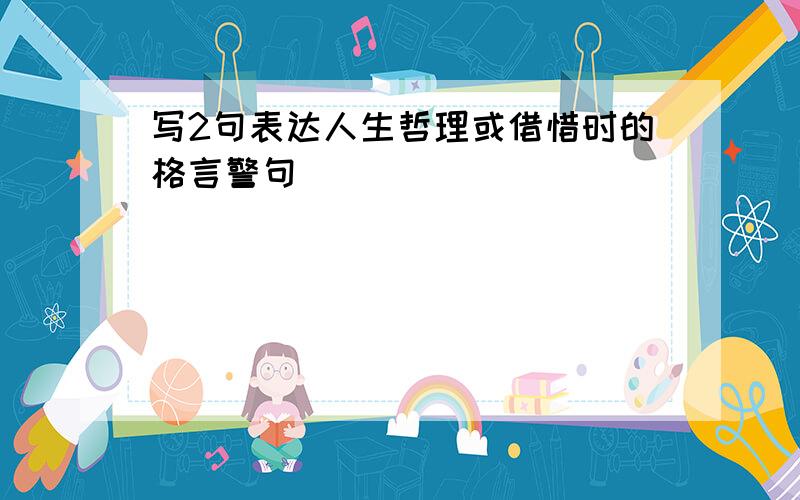 写2句表达人生哲理或借惜时的格言警句